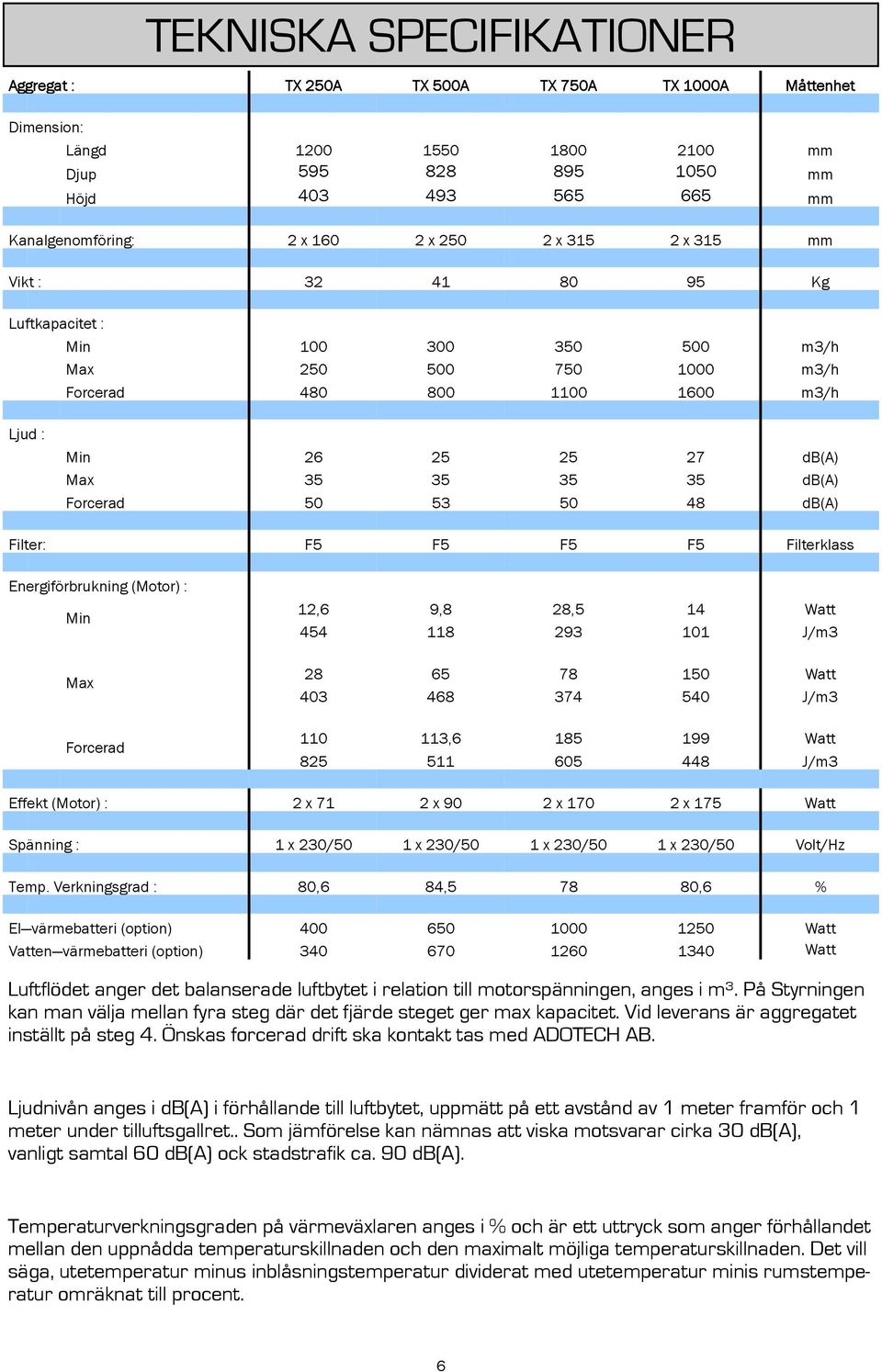 TEKNISKA SPECIFIKATIONER

| Aggregat : | TX 250A | TX 500A | TX 750A | TX 1000A | Måttenhet |
|---|---|---|---|---|---|
| Dimension: | | | | | |
| Längd | 1200 | 1550 | 1800 | 2100 | mm |
| Djup | 595 | 828 | 895 | 1050 | mm |
| Höjd | 403 | 493 | 565 | 665 | mm |
| Kanalgenomföring: | 2 x 160 | 2 x 250 | 2 x 315 | 2 x 315 | mm |
| Vikt : | 32 | 41 | 80 | 95 | Kg |
| Luftkapacitet : | | | | | |
| Min | 100 | 300 | 350 | 500 | m3/h |
| Max | 250 | 500 | 750 | 1000 | m3/h |
| Forcerad | 480 | 800 | 1100 | 1600 | m3/h |
| Ljud : | | | | | |
| Min | 26 | 25 | 25 | 27 | dB(A) |
| Max | 35 | 35 | 35 | 35 | dB(A) |
| Forcerad | 50 | 53 | 50 | 48 | dB(A) |
| Filter: | F5 | F5 | F5 | F5 | Filterklass |
| Energiförbrukning (Motor) : | | | | | |
| Min | 12,6 | 9,8 | 28,5 | 14 | Watt |
| | 454 | 118 | 293 | 101 | J/m3 |
| Max | 28 | 65 | 78 | 150 | Watt |
| | 403 | 468 | 374 | 540 | J/m3 |
| Forcerad | 110 | 113,6 | 185 | 199 | Watt |
| | 825 | 511 | 605 | 448 | J/m3 |
| Effekt (Motor) : | 2 x 71 | 2 x 90 | 2 x 170 | 2 x 175 | Watt |
| Spänning : | 1 x 230/50 | 1 x 230/50 | 1 x 230/50 | 1 x 230/50 | Volt/Hz |
| Temp. Verkningsgrad : | 80,6 | 84,5 | 78 | 80,6 | % |
| El—värmebatteri (option) | 400 | 650 | 1000 | 1250 | Watt |
| Vatten—värmebatteri (option) | 340 | 670 | 1260 | 1340 | Watt |

Luftflödet anger det balanserade luftbytet i relation till motorspänningen, anges i m³. På Styrningen kan man välja mellan fyra steg där det fjärde steget ger max kapacitet. Vid leverans är aggregatet inställt på steg 4. Önskas forcerad drift ska kontakt tas med ADOTECH AB.

Ljudnivån anges i dB(A) i förhållande till luftbytet, uppmätt på ett avstånd av 1 meter framför och 1 meter under tilluftsgallret.. Som jämförelse kan nämnas att viska motsvarar cirka 30 dB(A), vanligt samtal 60 dB(A) ock stadstrafik ca. 90 dB(A).

Temperaturverkningsgraden på värmeväxlaren anges i % och är ett uttryck som anger förhållandet mellan den uppnådda temperaturskillnaden och den maximalt möjliga temperaturskillnaden. Det vill säga, utetemperatur minus inblåsningstemperatur dividerat med utetemperatur minis rumstemperatur omräknat till procent.

6